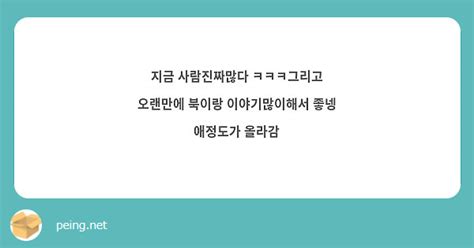 지금 사람진짜많다 ㅋㅋㅋ그리고
오랜만에 북이랑 이야기많이해서 좋넹
애정도가 올라감

peing.net